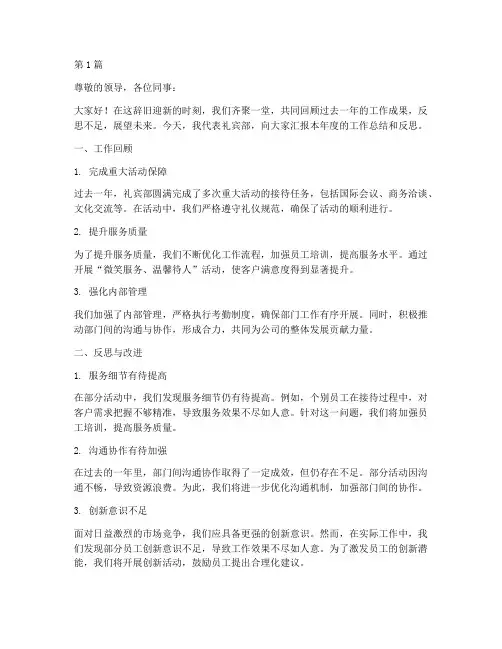 第 1 篇

尊敬的领导，各位同事：

大家好！在这辞旧迎新的时刻，我们齐聚一堂，共同回顾过去一年的工作成果，反思不足，展望未来。今天，我代表礼宾部，向大家汇报本年度的工作总结和反思。

一、工作回顾

1. 完成重大活动保障

过去一年，礼宾部圆满完成了多次重大活动的接待任务，包括国际会议、商务洽谈、文化交流等。在活动中，我们严格遵守礼仪规范，确保了活动的顺利进行。

2. 提升服务质量

为了提升服务质量，我们不断优化工作流程，加强员工培训，提高服务水平。通过开展“微笑服务、温馨待人”活动，使客户满意度得到显著提升。

3. 强化内部管理

我们加强了内部管理，严格执行考勤制度，确保部门工作有序开展。同时，积极推动部门间的沟通与协作，形成合力，共同为公司的整体发展贡献力量。

二、反思与改进

1. 服务细节有待提高

在部分活动中，我们发现服务细节仍有待提高。例如，个别员工在接待过程中，对客户需求把握不够精准，导致服务效果不尽如人意。针对这一问题，我们将加强员工培训，提高服务质量。

2. 沟通协作有待加强

在过去的一年里，部门间沟通协作取得了一定成效，但仍存在不足。部分活动因沟通不畅，导致资源浪费。为此，我们将进一步优化沟通机制，加强部门间的协作。

3. 创新意识不足

面对日益激烈的市场竞争，我们应具备更强的创新意识。然而，在实际工作中，我们发现部分员工创新意识不足，导致工作效果不尽如人意。为了激发员工的创新潜能，我们将开展创新活动，鼓励员工提出合理化建议。